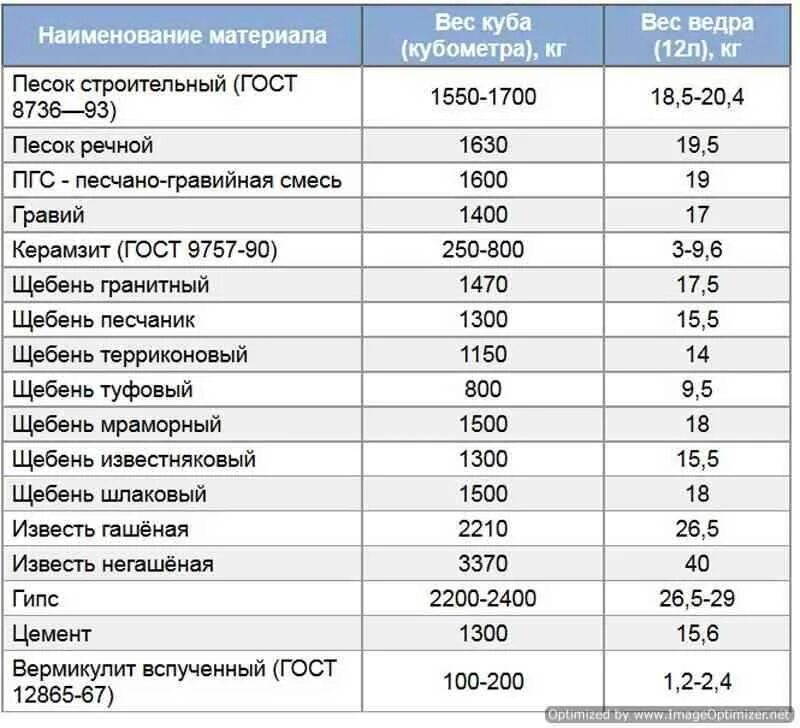 | Наименование материала | Вес куба (кубометра), кг | Вес ведра (12л), кг |
|---|---|---|
| Песок строительный (ГОСТ 8736—93) | 1550-1700 | 18,5-20,4 |
| Песок речной | 1630 | 19,5 |
| ПГС - песчано-гравийная смесь | 1600 | 19 |
| Гравий | 1400 | 17 |
| Керамзит (ГОСТ 9757-90) | 250-800 | 3-9,6 |
| Щебень гранитный | 1470 | 17,5 |
| Щебень песчаник | 1300 | 15,5 |
| Щебень терриконовый | 1150 | 14 |
| Щебень туфовый | 800 | 9,5 |
| Щебень мраморный | 1500 | 18 |
| Щебень известняковый | 1300 | 15,5 |
| Щебень шлаковый | 1500 | 18 |
| Известь гашёная | 2210 | 26,5 |
| Известь негашёная | 3370 | 40 |
| Гипс | 2200-2400 | 26,5-29 |
| Цемент | 1300 | 15,6 |
| Вермикулит вспученный (ГОСТ 12865-67) | 100-200 | 1,2-2,4 |

Optimized by www.ImageOptimizer.net